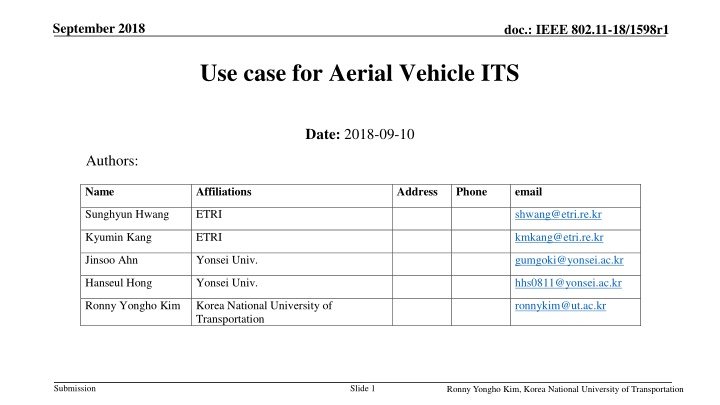 September 2018

doc.: IEEE 802.11-18/1598r1

Use case for Aerial Vehicle ITS

Date: 2018-09-10

Authors:

| Name | Affiliations | Address | Phone | email |
|---|---|---|---|---|
| Sunghyun Hwang | ETRI | | | shwang@etri.re.kr |
| Kyumin Kang | ETRI | | | kmkang@etri.re.kr |
| Jinsoo Ahn | Yonsei Univ. | | | gumgoki@yonsei.ac.kr |
| Hanseul Hong | Yonsei Univ. | | | hhs0811@yonsei.ac.kr |
| Ronny Yongho Kim | Korea National University of Transportation | | | ronnykim@ut.ac.kr |

Submission

Slide 1

Ronny Yongho Kim, Korea National University of Transportation